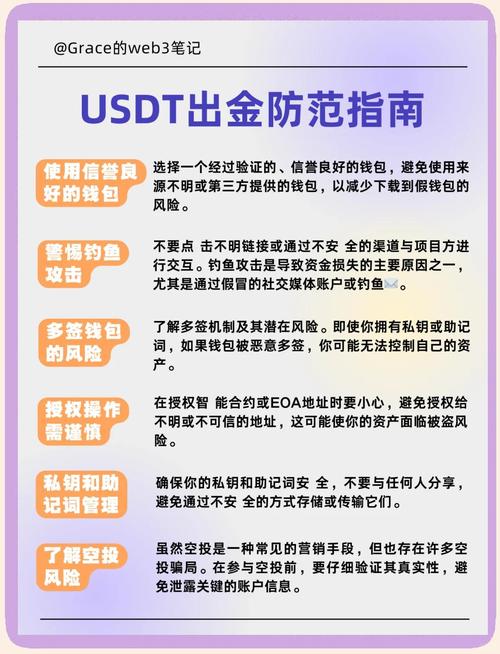 @Grace的web3笔记

USDT出金防范指南

使用信誉良好的钱包

选择一个经过验证的、信誉良好的钱包，避免使用来源不明或第三方提供的钱包，以减少下载到假钱包的风险。

警惕钓鱼攻击

不要点 击不明链接或通过不安 全的渠道与项目方进行交互。钓鱼攻击是导致资金损失的主要原因之一，尤其是通过假冒的社交媒体账户或钓鱼✉️。

多签钱包的风险

了解多签机制及其潜在风险。即使你拥有私钥或助记词，如果钱包被恶意多签，你可能无法控制自己的资产。

授权操作需谨慎

在授权智 能合约或EOA地址时要小心，避免授权给不明或不可信的地址，这可能使你的资产面临被盗风险。

私钥和助记词管理

确保你的私钥和助记词安 全，不要与任何人分享，避免通过不安 全的方式存储或传输它们。

了解空投风险

虽然空投是一种常见的营销手段，但也存在许多空投骗局。在参与空投前，要仔细验证其真实性，避免泄露关键的账户信息。